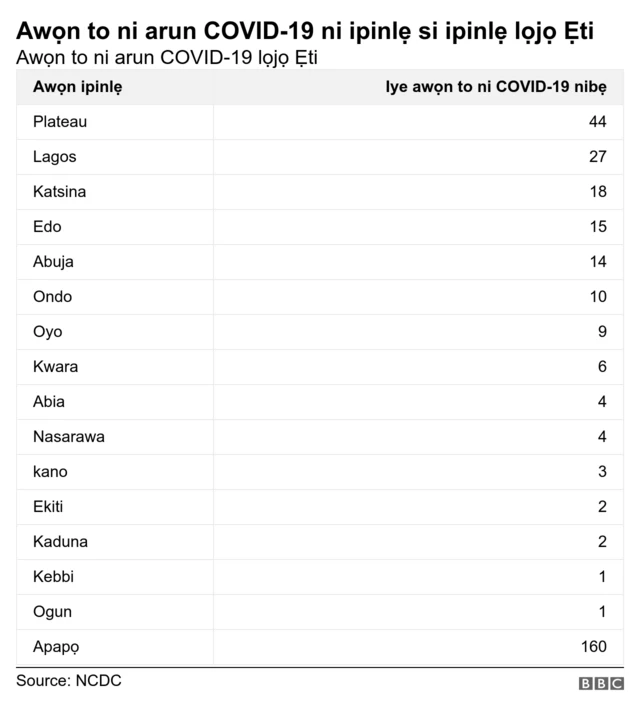 Awọn to ni arun COVID-19 ni ipinlẹ si ipinlẹ lọjọ Ẹti

Awọn to ni arun COVID-19 lọjọ Ẹti

| Awọn ipinlẹ | Iye awọn to ni COVID-19 nibẹ |
|---|---|
| Plateau | 44 |
| Lagos | 27 |
| Katsina | 18 |
| Edo | 15 |
| Abuja | 14 |
| Ondo | 10 |
| Oyo | 9 |
| Kwara | 6 |
| Abia | 4 |
| Nasarawa | 4 |
| kano | 3 |
| Ekiti | 2 |
| Kaduna | 2 |
| Kebbi | 1 |
| Ogun | 1 |
| Apapọ | 160 |

Source: NCDC

BBC